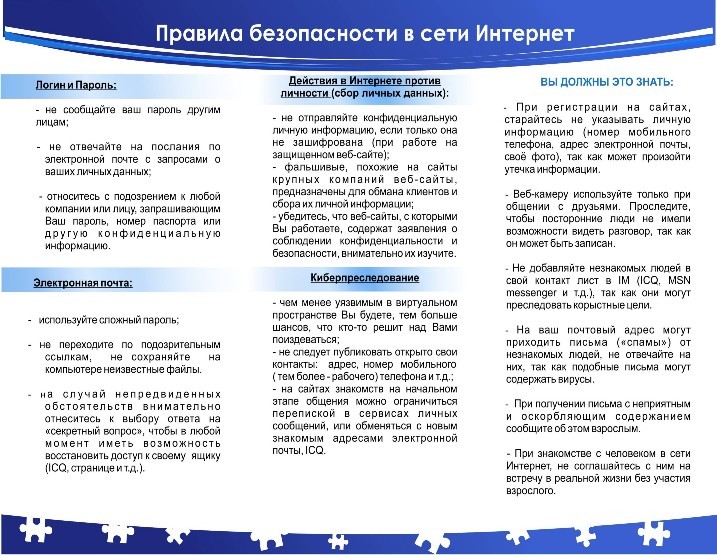 Правила безопасности в сети Интернет

Логин и Пароль:

- не сообщайте ваш пароль другим лицам;

- не отвечайте на послания по электронной почте с запросами о ваших личных данных;

- относитесь с подозрением к любой компании или лицу, запрашивающим Ваш пароль, номер паспорта или другую конфиденциальную информацию.

Электронная почта:

- используйте сложный пароль;

- не переходите по подозрительным ссылкам, не сохраняйте на компьютере неизвестные файлы.

- на случай непредвиденных обстоятельств внимательно отнеситесь к выбору ответа на «секретный вопрос», чтобы в любой момент иметь возможность восстановить доступ к своему ящику (ICQ, странице и т.д.).

Действия в Интернете против личности (сбор личных данных):

- не отправляйте конфиденциальную личную информацию, если только она не зашифрована (при работе на защищенном веб-сайте);
- фальшивые, похожие на сайты крупных компаний веб-сайты, предназначены для обмана клиентов и сбора их личной информации;
- убедитесь, что веб-сайты, с которыми Вы работаете, содержат заявления о соблюдении конфиденциальности и безопасности, внимательно их изучите.

Киберпреследование

- чем менее уязвимым в виртуальном пространстве Вы будете, тем больше шансов, что кто-то решит над Вами поиздеваться;
- не следует публиковать открыто свои контакты: адрес, номер мобильного ( тем более - рабочего) телефона и т.д.;
- на сайтах знакомств на начальном этапе общения можно ограничиться перепиской в сервисах личных сообщений, или обменяться с новым знакомым адресами электронной почты, ICQ.

ВЫ ДОЛЖНЫ ЭТО ЗНАТЬ:

- При регистрации на сайтах, старайтесь не указывать личную информацию (номер мобильного телефона, адрес электронной почты, своё фото), так как может произойти утечка информации.

- Веб-камеру используйте только при общении с друзьями. Проследите, чтобы посторонние люди не имели возможности видеть разговор, так как он может быть записан.

- Не добавляйте незнакомых людей в свой контакт лист в IM (ICQ, MSN messenger и т.д.), так как они могут преследовать корыстные цели.

- На ваш почтовый адрес могут приходить письма («спамы») от незнакомых людей, не отвечайте на них, так как подобные письма могут содержать вирусы.

- При получении письма с неприятным и оскорбляющим содержанием сообщите об этом взрослым.

- При знакомстве с человеком в сети Интернет, не соглашайтесь с ним на встречу в реальной жизни без участия взрослого.